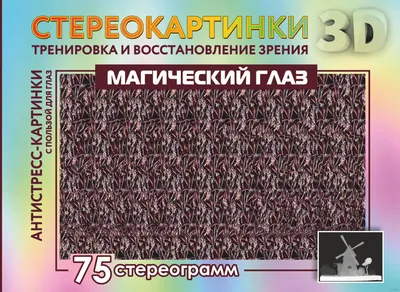 СТЕРЕОКАРТИНКИ 3D
ТРЕНИРОВКА И ВОССТАНОВЛЕНИЕ ЗРЕНИЯ

МАГИЧЕСКИЙ ГЛАЗ

АНТИСТРЕСС-КАРТИНКИ
С ПОЛЬЗОЙ ДЛЯ ГЛАЗ

75 стереограмм